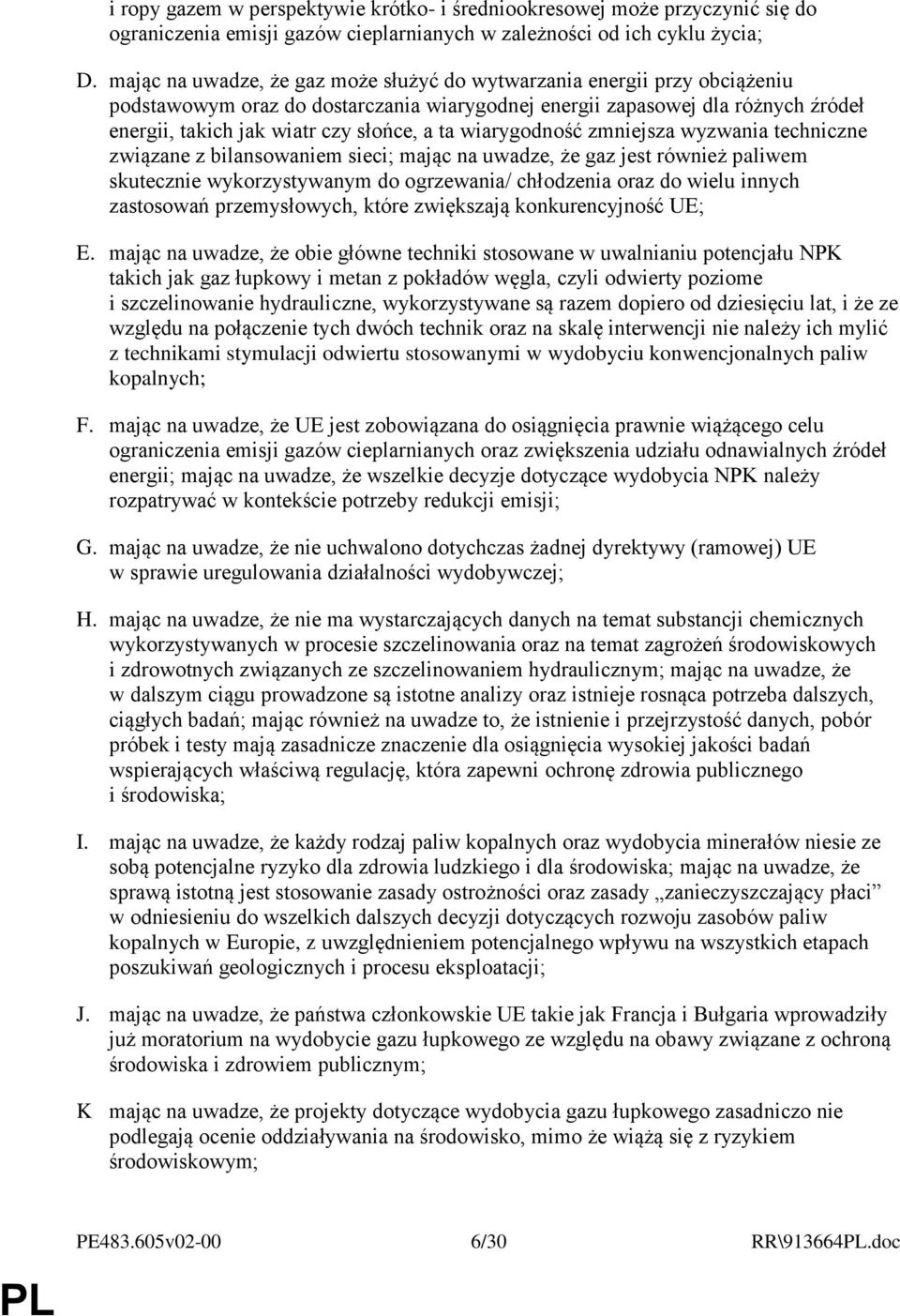 i ropy gazem w perspektywie krótko- i średniookresowej może przyczynić się do ograniczenia emisji gazów cieplarnianych w zależności od ich cyklu życia;

D. mając na uwadze, że gaz może służyć do wytwarzania energii przy obciążeniu podstawowym oraz do dostarczania wiarygodnej energii zapasowej dla różnych źródeł energii, takich jak wiatr czy słońce, a ta wiarygodność zmniejsza wyzwania techniczne związane z bilansowaniem sieci; mając na uwadze, że gaz jest również paliwem skutecznie wykorzystywanym do ogrzewania/ chłodzenia oraz do wielu innych zastosowań przemysłowych, które zwiększają konkurencyjność UE;

E. mając na uwadze, że obie główne techniki stosowane w uwalnianiu potencjału NPK takich jak gaz łupkowy i metan z pokładów węgla, czyli odwierty poziome i szczelinowanie hydrauliczne, wykorzystywane są razem dopiero od dziesięciu lat, i że ze względu na połączenie tych dwóch technik oraz na skalę interwencji nie należy ich mylić z technikami stymulacji odwiertu stosowanymi w wydobyciu konwencjonalnych paliw kopalnych;

F. mając na uwadze, że UE jest zobowiązana do osiągnięcia prawnie wiążącego celu ograniczenia emisji gazów cieplarnianych oraz zwiększenia udziału odnawialnych źródeł energii; mając na uwadze, że wszelkie decyzje dotyczące wydobycia NPK należy rozpatrywać w kontekście potrzeby redukcji emisji;

G. mając na uwadze, że nie uchwalono dotychczas żadnej dyrektywy (ramowej) UE w sprawie uregulowania działalności wydobywczej;

H. mając na uwadze, że nie ma wystarczających danych na temat substancji chemicznych wykorzystywanych w procesie szczelinowania oraz na temat zagrożeń środowiskowych i zdrowotnych związanych ze szczelinowaniem hydraulicznym; mając na uwadze, że w dalszym ciągu prowadzone są istotne analizy oraz istnieje rosnąca potrzeba dalszych, ciągłych badań; mając również na uwadze to, że istnienie i przejrzystość danych, pobór próbek i testy mają zasadnicze znaczenie dla osiągnięcia wysokiej jakości badań wspierających właściwą regulację, która zapewni ochronę zdrowia publicznego i środowiska;

I. mając na uwadze, że każdy rodzaj paliw kopalnych oraz wydobycia minerałów niesie ze sobą potencjalne ryzyko dla zdrowia ludzkiego i dla środowiska; mając na uwadze, że sprawą istotną jest stosowanie zasady ostrożności oraz zasady „zanieczyszczający płaci” w odniesieniu do wszelkich dalszych decyzji dotyczących rozwoju zasobów paliw kopalnych w Europie, z uwzględnieniem potencjalnego wpływu na wszystkich etapach poszukiwań geologicznych i procesu eksploatacji;

J. mając na uwadze, że państwa członkowskie UE takie jak Francja i Bułgaria wprowadziły już moratorium na wydobycie gazu łupkowego ze względu na obawy związane z ochroną środowiska i zdrowiem publicznym;

K mając na uwadze, że projekty dotyczące wydobycia gazu łupkowego zasadniczo nie podlegają ocenie oddziaływania na środowisko, mimo że wiążą się z ryzykiem środowiskowym;

PE483.605v02-00 6/30 RR\913664PL.doc

PL